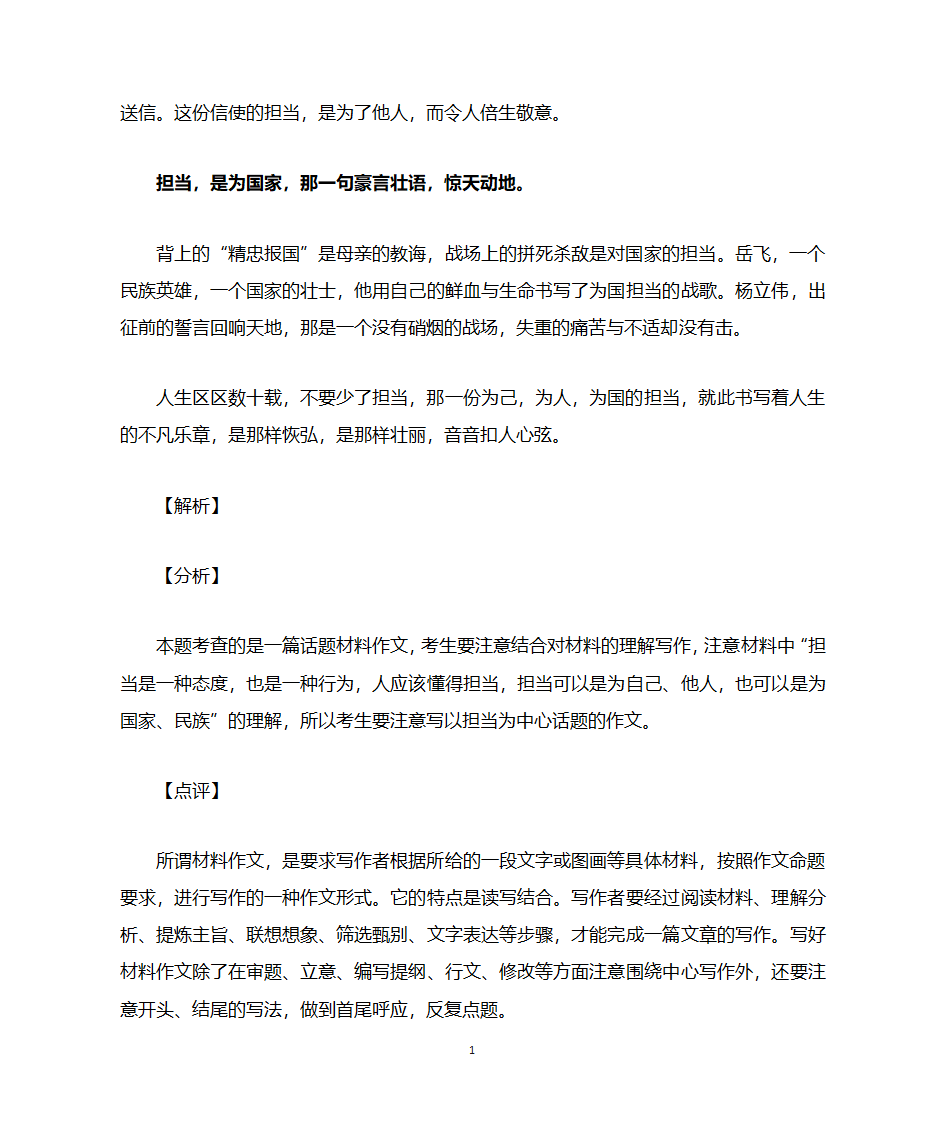 送信。这份信使的担当，是为了他人，而令人倍生敬意。

担当，是为国家，那一句豪言壮语，惊天动地。

背上的“精忠报国”是母亲的教诲，战场上的拼死杀敌是对国家的担当。岳飞，一个民族英雄，一个国家的壮士，他用自己的鲜血与生命书写了为国担当的战歌。杨立伟，出征前的誓言回响天地，那是一个没有硝烟的战场，失重的痛苦与不适却没有击。

人生区区数十载，不要少了担当，那一份为己，为人，为国的担当，就此书写着人生的不凡乐章，是那样恢弘，是那样壮丽，音音扣人心弦。

【解析】

【分析】

本题考查的是一篇话题材料作文，考生要注意结合对材料的理解写作，注意材料中“担当是一种态度，也是一种行为，人应该懂得担当，担当可以是为自己、他人，也可以是为国家、民族”的理解，所以考生要注意写以担当为中心话题的作文。

【点评】

所谓材料作文，是要求写作者根据所给的一段文字或图画等具体材料，按照作文命题要求，进行写作的一种作文形式。它的特点是读写结合。写作者要经过阅读材料、理解分析、提炼主旨、联想想象、筛选甄别、文字表达等步骤，才能完成一篇文章的写作。写好材料作文除了在审题、立意、编写提纲、行文、修改等方面注意围绕中心写作外，还要注意开头、结尾的写法，做到首尾呼应，反复点题。

1